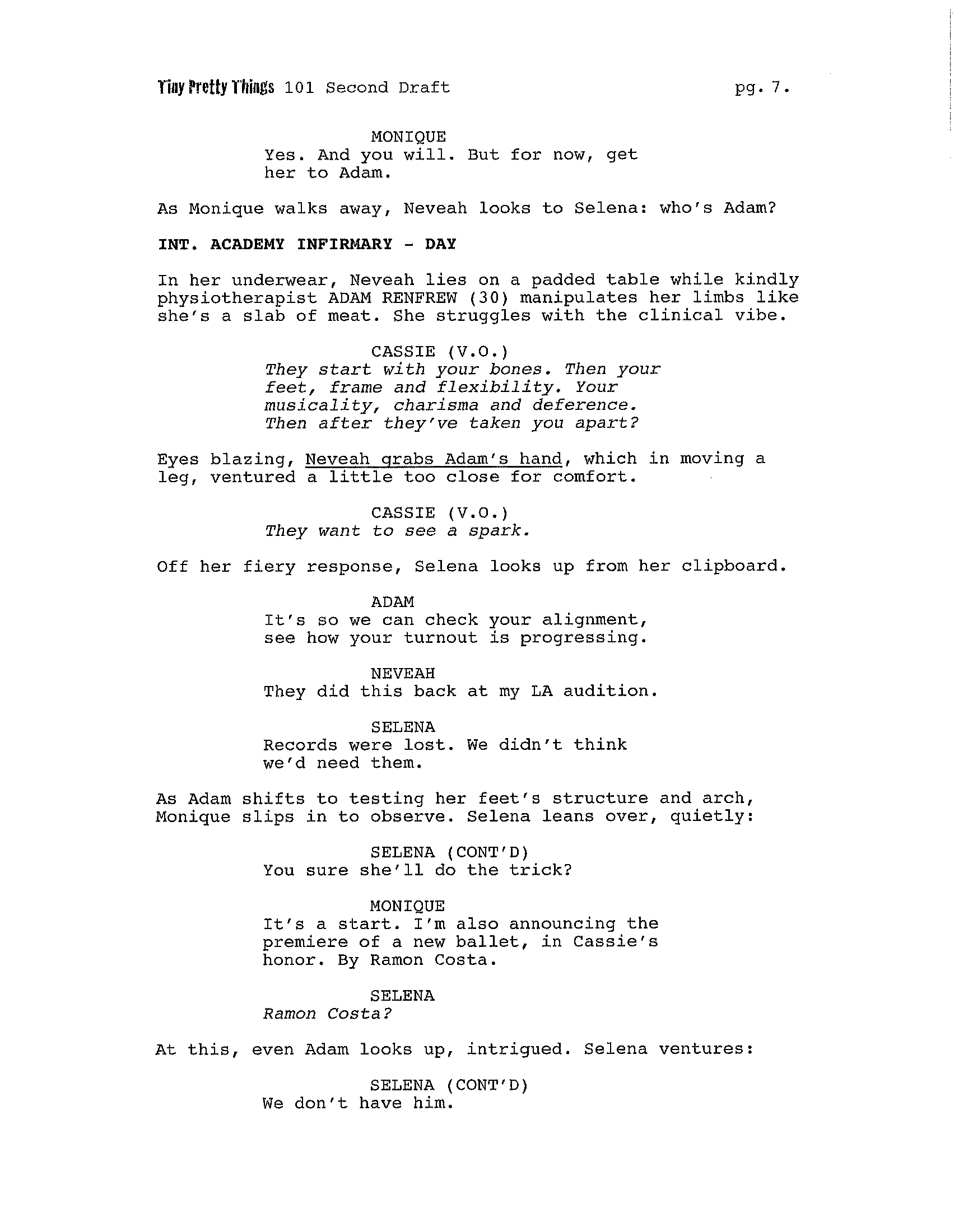 Tiny Pretty Things 101 Second Draft pg. 7.

MONIQUE
Yes. And you will. But for now, get her to Adam.

As Monique walks away, Neveah looks to Selena: who's Adam?

INT. ACADEMY INFIRMARY - DAY

In her underwear, Neveah lies on a padded table while kindly physiotherapist ADAM RENFREW (30) manipulates her limbs like she's a slab of meat. She struggles with the clinical vibe.

CASSIE (V.O.)
They start with your bones. Then your feet, frame and flexibility. Your musicality, charisma and deference. Then after they've taken you apart?

Eyes blazing, Neveah grabs Adam's hand, which in moving a leg, ventured a little too close for comfort.

CASSIE (V.O.)
They want to see a spark.

Off her fiery response, Selena looks up from her clipboard.

ADAM
It's so we can check your alignment, see how your turnout is progressing.

NEVEAH
They did this back at my LA audition.

SELENA
Records were lost. We didn't think we'd need them.

As Adam shifts to testing her feet's structure and arch, Monique slips in to observe. Selena leans over, quietly:

SELENA (CONT'D)
You sure she'll do the trick?

MONIQUE
It's a start. I'm also announcing the premiere of a new ballet, in Cassie's honor. By Ramon Costa.

SELENA
Ramon Costa?

At this, even Adam looks up, intrigued. Selena ventures:

SELENA (CONT'D)
We don't have him.